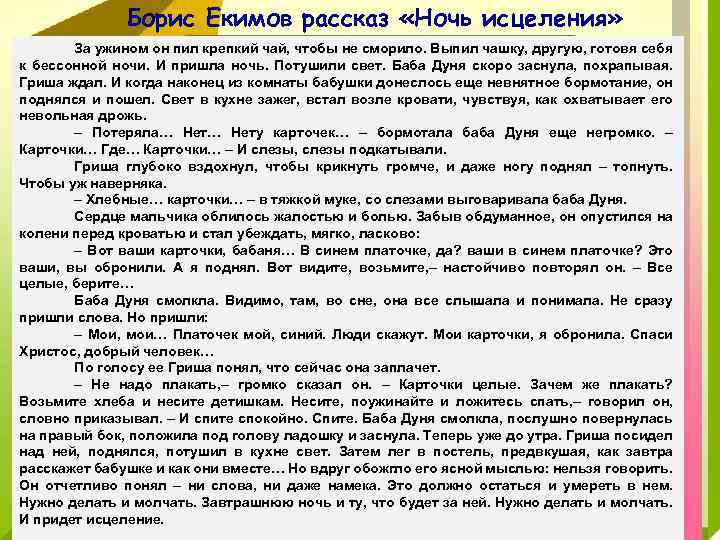 Борис Екимов рассказ «Ночь исцеления»

За ужином он пил крепкий чай, чтобы не сморило. Выпил чашку, другую, готовя себя к бессонной ночи. И пришла ночь. Потушили свет. Баба Дуня скоро заснула, похрапывая. Гриша ждал. И когда наконец из комнаты бабушки донеслось еще невнятное бормотание, он поднялся и пошел. Свет в кухне зажег, встал возле кровати, чувствуя, как охватывает его невольная дрожь.

– Потеряла… Нет… Нету карточек… – бормотала баба Дуня еще негромко. – Карточки… Где… Карточки… – И слезы, слезы подкатывали.

Гриша глубоко вздохнул, чтобы крикнуть громче, и даже ногу поднял – топнуть. Чтобы уж наверняка.

– Хлебные… карточки… – в тяжкой муке, со слезами выговаривала баба Дуня.

Сердце мальчика облилось жалостью и болью. Забыв обдуманное, он опустился на колени перед кроватью и стал убеждать, мягко, ласково:

– Вот ваши карточки, бабаня… В синем платочке, да? ваши в синем платочке? Это ваши, вы обронили. А я поднял. Вот видите, возьмите,– настойчиво повторял он. – Все целые, берите…

Баба Дуня смолкла. Видимо, там, во сне, она все слышала и понимала. Не сразу пришли слова. Но пришли:

– Мои, мои… Платочек мой, синий. Люди скажут. Мои карточки, я обронила. Спаси Христос, добрый человек…

По голосу ее Гриша понял, что сейчас она заплачет.

– Не надо плакать,– громко сказал он. – Карточки целые. Зачем же плакать? Возьмите хлеба и несите детишкам. Несите, поужинайте и ложитесь спать,– говорил он, словно приказывал. – И спите спокойно. Спите. Баба Дуня смолкла, послушно повернулась на правый бок, положила под голову ладошку и заснула. Теперь уже до утра. Гриша посидел над ней, поднялся, потушил в кухне свет. Затем лег в постель, предвкушая, как завтра расскажет бабушке и как они вместе… Но вдруг обожгло его ясной мыслью: нельзя говорить. Он отчетливо понял – ни слова, ни даже намека. Это должно остаться и умереть в нем. Нужно делать и молчать. Завтрашнюю ночь и ту, что будет за ней. Нужно делать и молчать. И придет исцеление.